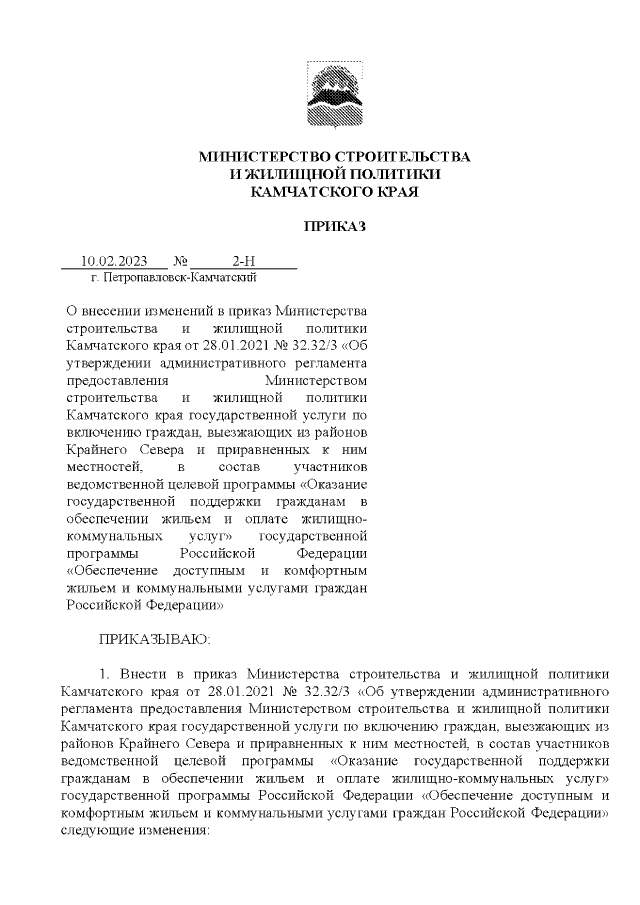 МИНИСТЕРСТВО СТРОИТЕЛЬСТВА
И ЖИЛИЩНОЙ ПОЛИТИКИ
КАМЧАТСКОГО КРАЯ

ПРИКАЗ

10.02.2023 № 2-Н
г. Петропавловск-Камчатский

О внесении изменений в приказ Министерства строительства и жилищной политики Камчатского края от 28.01.2021 № 32.32/3 «Об утверждении административного регламента предоставления Министерством строительства и жилищной политики Камчатского края государственной услуги по включению граждан, выезжающих из районов Крайнего Севера и приравненных к ним местностей, в состав участников ведомственной целевой программы «Оказание государственной поддержки гражданам в обеспечении жильем и оплате жилищно-коммунальных услуг» государственной программы Российской Федерации «Обеспечение доступным и комфортным жильем и коммунальными услугами граждан Российской Федерации»

ПРИКАЗЫВАЮ:

1. Внести в приказ Министерства строительства и жилищной политики Камчатского края от 28.01.2021 № 32.32/3 «Об утверждении административного регламента предоставления Министерством строительства и жилищной политики Камчатского края государственной услуги по включению граждан, выезжающих из районов Крайнего Севера и приравненных к ним местностей, в состав участников ведомственной целевой программы «Оказание государственной поддержки гражданам в обеспечении жильем и оплате жилищно-коммунальных услуг» государственной программы Российской Федерации «Обеспечение доступным и комфортным жильем и коммунальными услугами граждан Российской Федерации» следующие изменения: